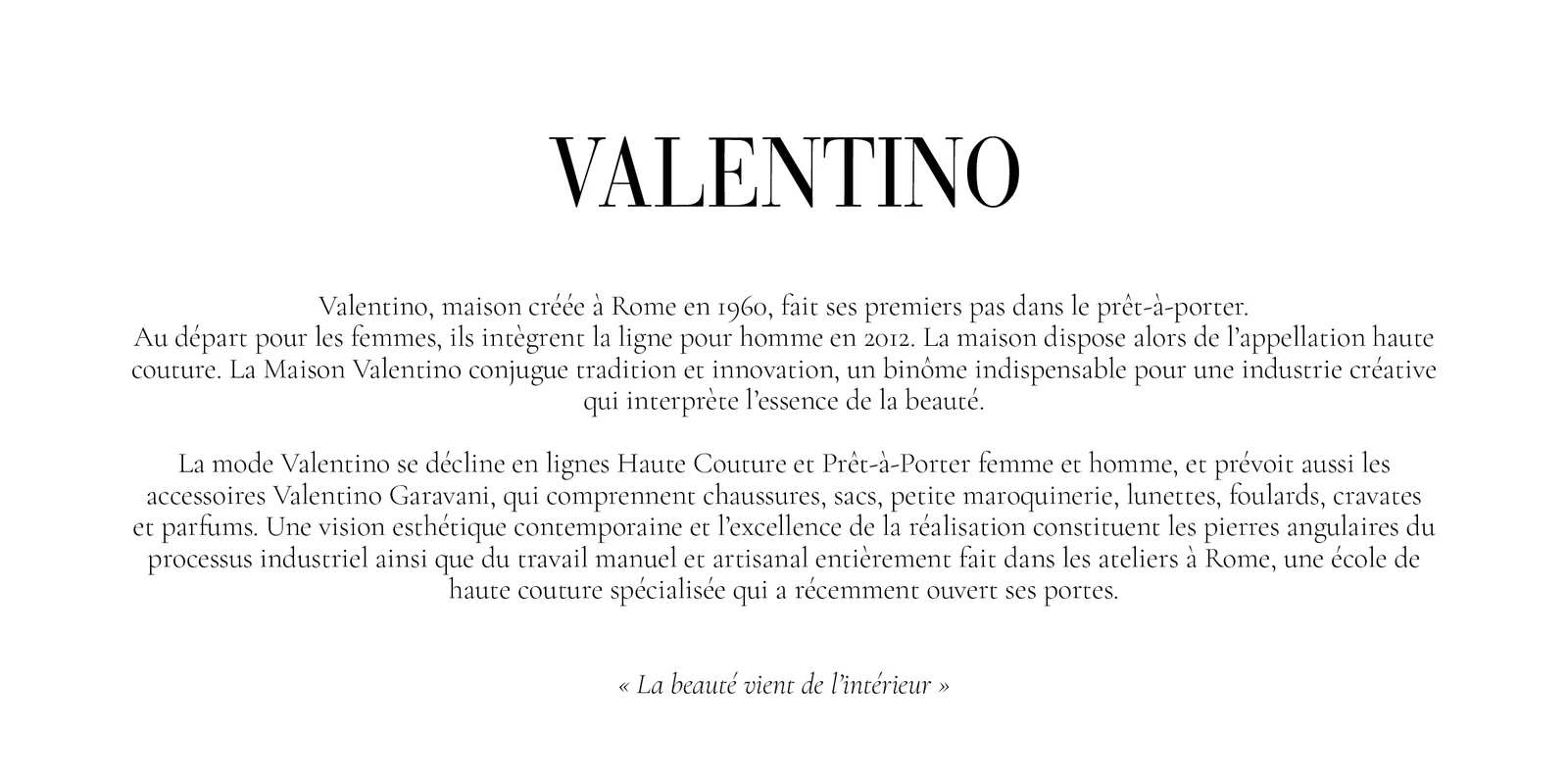 VALENTINO

Valentino, maison créée à Rome en 1960, fait ses premiers pas dans le prêt-à-porter.
Au départ pour les femmes, ils intègrent la ligne pour homme en 2012. La maison dispose alors de l'appellation haute couture. La Maison Valentino conjugue tradition et innovation, un binôme indispensable pour une industrie créative qui interprète l'essence de la beauté.

La mode Valentino se décline en lignes Haute Couture et Prêt-à-Porter femme et homme, et prévoit aussi les accessoires Valentino Garavani, qui comprennent chaussures, sacs, petite maroquinerie, lunettes, foulards, cravates et parfums. Une vision esthétique contemporaine et l'excellence de la réalisation constituent les pierres angulaires du processus industriel ainsi que du travail manuel et artisanal entièrement fait dans les ateliers à Rome, une école de haute couture spécialisée qui a récemment ouvert ses portes.

« La beauté vient de l'intérieur »